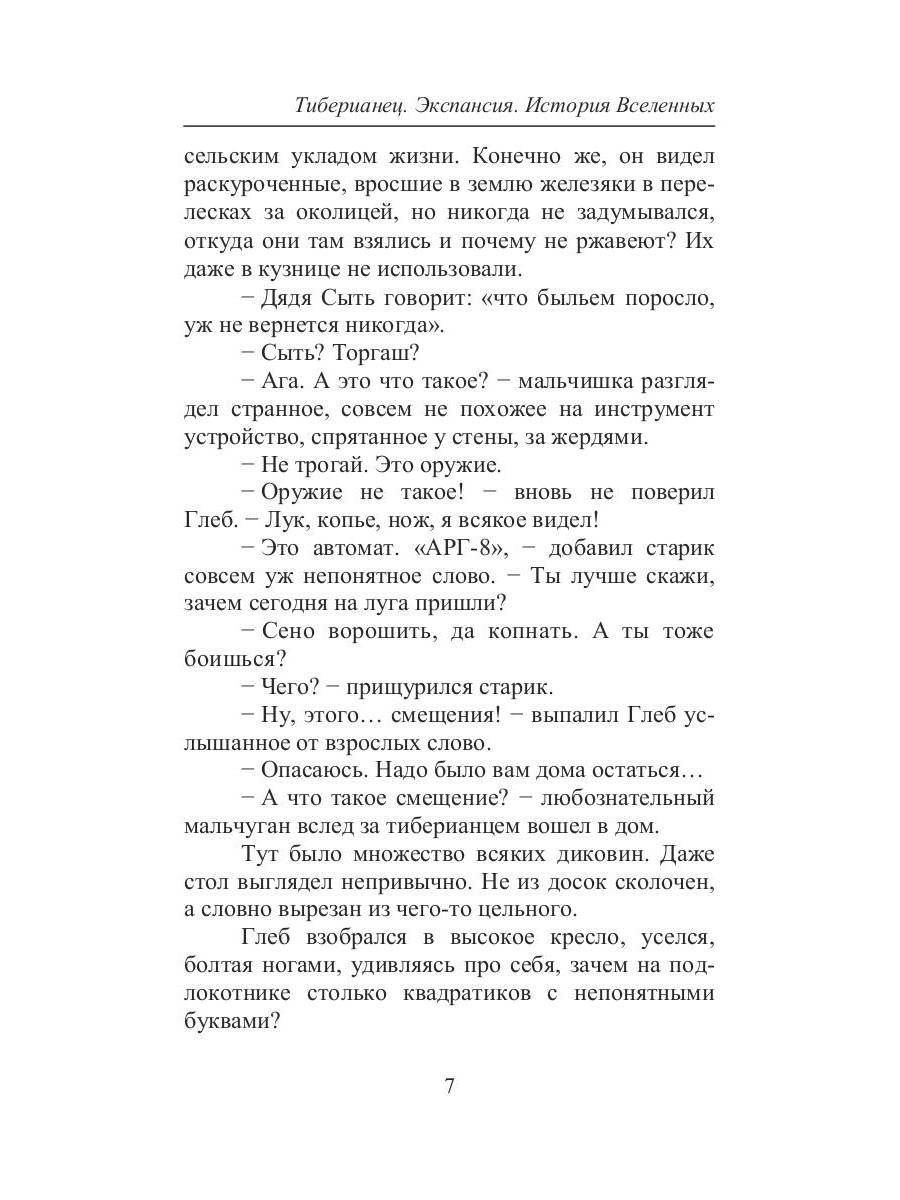 Тиберианец. Экспансия. История Вселенных

сельским укладом жизни. Конечно же, он видел раскуроченные, вросшие в землю железяки в перелесках за околицей, но никогда не задумывался, откуда они там взялись и почему не ржавеют? Их даже в кузнице не использовали.

− Дядя Сыть говорит: «что быльем поросло, уж не вернется никогда».

− Сыть? Торгаш?

− Ага. А это что такое? − мальчишка разглядел странное, совсем не похожее на инструмент устройство, спрятанное у стены, за жердями.

− Не трогай. Это оружие.

− Оружие не такое! − вновь не поверил Глеб. − Лук, копье, нож, я всякое видел!

− Это автомат. «АРГ-8», − добавил старик совсем уж непонятное слово. − Ты лучше скажи, зачем сегодня на луга пришли?

− Сено ворошить, да копнать. А ты тоже боишься?

− Чего? − прищурился старик.

− Ну, этого… смещения! − выпалил Глеб услышанное от взрослых слово.

− Опасаюсь. Надо было вам дома остаться…

− А что такое смещение? − любознательный мальчуган вслед за тиберианцем вошел в дом.

Тут было множество всяких диковин. Даже стол выглядел непривычно. Не из досок сколочен, а словно вырезан из чего-то цельного.

Глеб взобрался в высокое кресло, уселся, болтая ногами, удивляясь про себя, зачем на подлокотнике столько квадратиков с непонятными буквами?

7